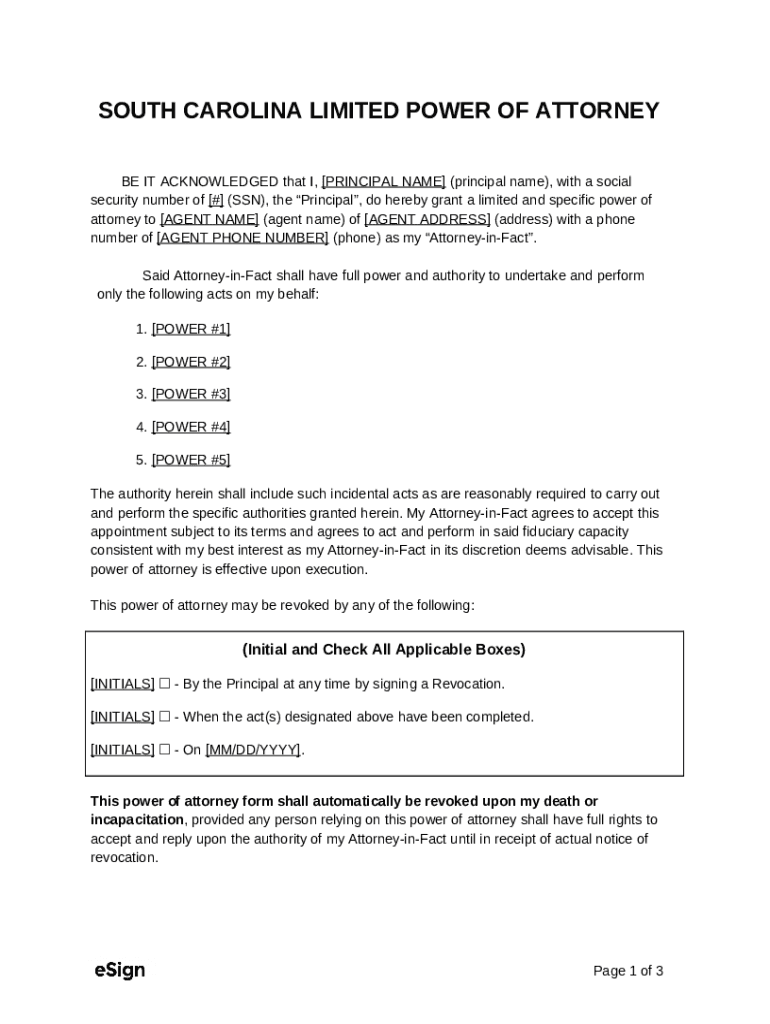 SOUTH CAROLINA LIMITED POWER OF ATTORNEY

BE IT ACKNOWLEDGED that I, [PRINCIPAL NAME] (principal name), with a social security number of [#] (SSN), the “Principal”, do hereby grant a limited and specific power of attorney to [AGENT NAME] (agent name) of [AGENT ADDRESS] (address) with a phone number of [AGENT PHONE NUMBER] (phone) as my “Attorney-in-Fact”.

Said Attorney-in-Fact shall have full power and authority to undertake and perform only the following acts on my behalf:

1. [POWER #1]

2. [POWER #2]

3. [POWER #3]

4. [POWER #4]

5. [POWER #5]

The authority herein shall include such incidental acts as are reasonably required to carry out and perform the specific authorities granted herein. My Attorney-in-Fact agrees to accept this appointment subject to its terms and agrees to act and perform in said fiduciary capacity consistent with my best interest as my Attorney-in-Fact in its discretion deems advisable. This power of attorney is effective upon execution.

This power of attorney may be revoked by any of the following:

(Initial and Check All Applicable Boxes)

[INITIALS] ☐ - By the Principal at any time by signing a Revocation.

[INITIALS] ☐ - When the act(s) designated above have been completed.

[INITIALS] ☐ - On [MM/DD/YYYY].

This power of attorney form shall automatically be revoked upon my death or incapacitation, provided any person relying on this power of attorney shall have full rights to accept and reply upon the authority of my Attorney-in-Fact until in receipt of actual notice of revocation.

eSign

Page 1 of 3